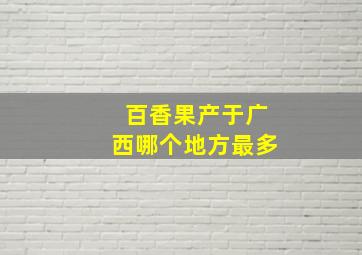 百香果产于广西哪个地方最多